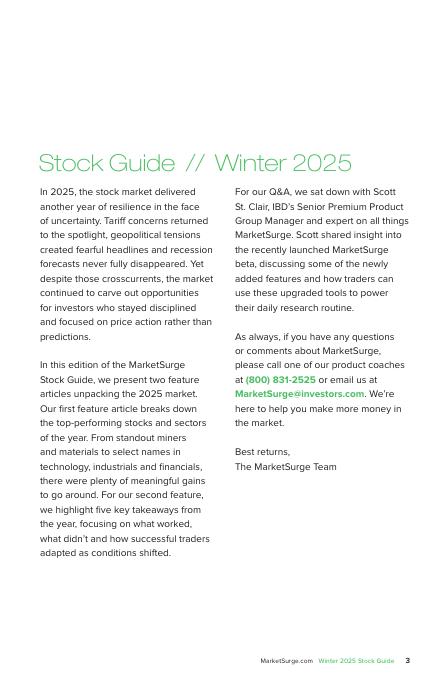 Stock Guide // Winter 2025

In 2025, the stock market delivered another year of resilience in the face of uncertainty. Tariff concerns returned to the spotlight, geopolitical tensions created fearful headlines and recession forecasts never fully disappeared. Yet despite those crosscurrents, the market continued to carve out opportunities for investors who stayed disciplined and focused on price action rather than predictions.

In this edition of the MarketSurge Stock Guide, we present two feature articles unpacking the 2025 market. Our first feature article breaks down the top-performing stocks and sectors of the year. From standout miners and materials to select names in technology, industrials and financials, there were plenty of meaningful gains to go around. For our second feature, we highlight five key takeaways from the year, focusing on what worked, what didn't and how successful traders adapted as conditions shifted.

For our Q&A, we sat down with Scott St. Clair, IBD's Senior Premium Product Group Manager and expert on all things MarketSurge. Scott shared insight into the recently launched MarketSurge beta, discussing some of the newly added features and how traders can use these upgraded tools to power their daily research routine.

As always, if you have any questions or comments about MarketSurge, please call one of our product coaches at (800) 831-2525 or email us at MarketSurge@investors.com. We're here to help you make more money in the market.

Best returns,
The MarketSurge Team

MarketSurge.com Winter 2025 Stock Guide 3